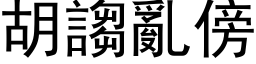 胡謅亂傍